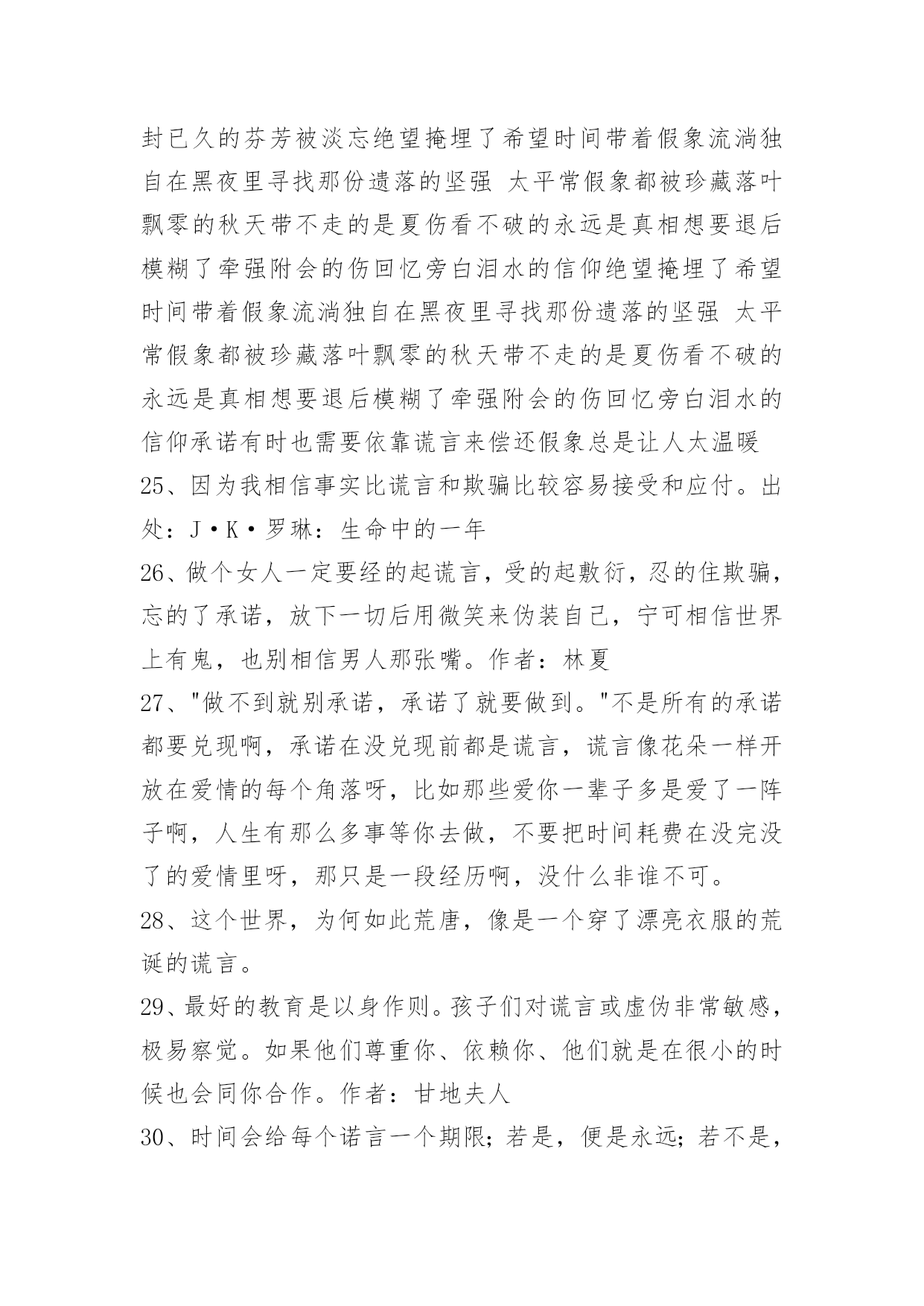 封已久的芬芳被淡忘绝望掩埋了希望时间带着假象流淌独自在黑夜里寻找那份遗落的坚强 太平常假象都被珍藏落叶飘零的秋天带不走的是夏伤看不破的永远是真相想要退后模糊了牵强附会的伤回忆旁白泪水的信仰绝望掩埋了希望时间带着假象流淌独自在黑夜里寻找那份遗落的坚强 太平常假象都被珍藏落叶飘零的秋天带不走的是夏伤看不破的永远是真相想要退后模糊了牵强附会的伤回忆旁白泪水的信仰承诺有时也需要依靠谎言来偿还假象总是让人太温暖

25、因为我相信事实比谎言和欺骗比较容易接受和应付。出处：J·K·罗琳：生命中的一年

26、做个女人一定要经的起谎言，受的起敷衍，忍的住欺骗，忘的了承诺，放下一切后用微笑来伪装自己，宁可相信世界上有鬼，也别相信男人那张嘴。作者：林夏

27、"做不到就别承诺，承诺了就要做到。"不是所有的承诺都要兑现啊，承诺在没兑现前都是谎言，谎言像花朵一样开放在爱情的每个角落呀，比如那些爱你一辈子多是爱了一阵子啊，人生有那么多事等你去做，不要把时间耗费在没完没了的爱情里呀，那只是一段经历啊，没什么非谁不可。

28、这个世界，为何如此荒唐，像是一个穿了漂亮衣服的荒诞的谎言。

29、最好的教育是以身作则。孩子们对谎言或虚伪非常敏感，极易察觉。如果他们尊重你、依赖你、他们就是在很小的时候也会同你合作。作者：甘地夫人

30、时间会给每个诺言一个期限；若是，便是永远；若不是，